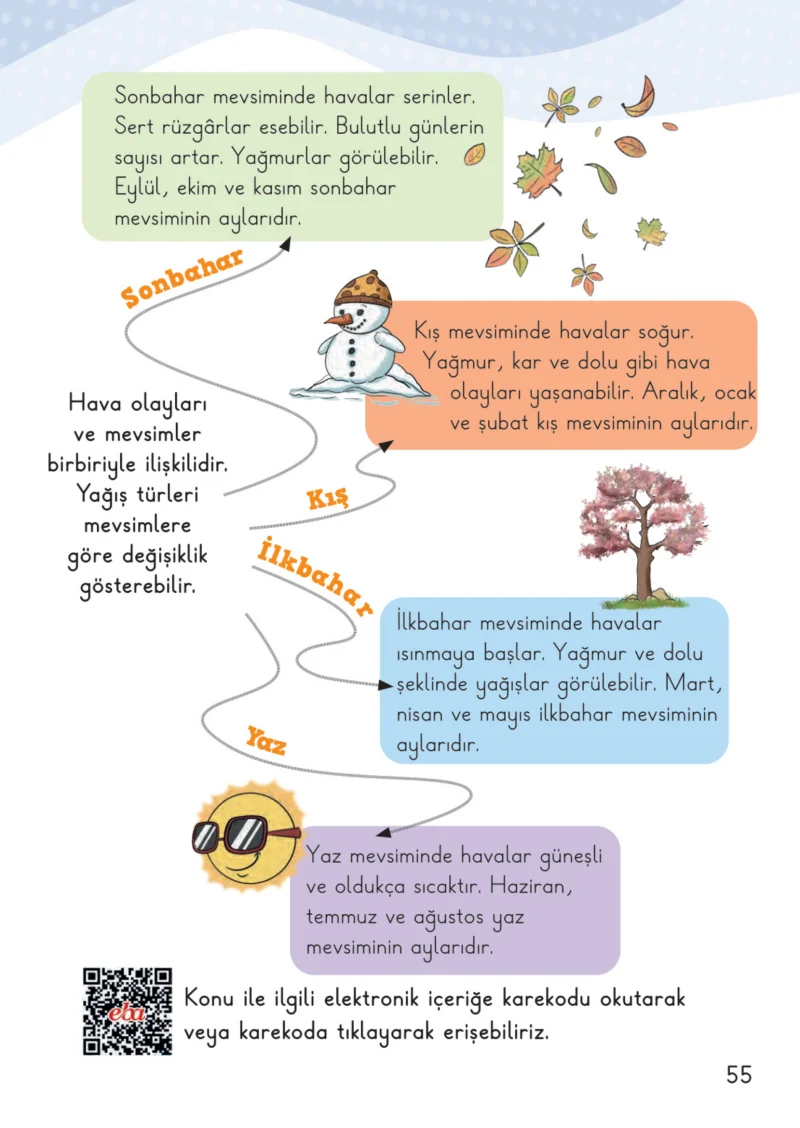 Sonbahar mevsiminde havalar serinler. Sert rüzgârlar esebilir. Bulutlu günlerin sayısı artar. Yağmurlar görülebilir. Eylül, ekim ve kasım sonbahar mevsiminin aylarıdır.

Sonbahar

Kış mevsiminde havalar soğur. Yağmur, kar ve dolu gibi hava olayları yaşanabilir. Aralık, ocak ve şubat kış mevsiminin aylarıdır.

Hava olayları ve mevsimler birbiriyle ilişkilidir. Yağış türleri mevsimlere göre değişiklik gösterebilir.

Kış

İlkbahar

İlkbahar mevsiminde havalar ısınmaya başlar. Yağmur ve dolu şeklinde yağışlar görülebilir. Mart, nisan ve mayıs ilkbahar mevsiminin aylarıdır.

Yaz

Yaz mevsiminde havalar güneşli ve oldukça sıcaktır. Haziran, temmuz ve ağustos yaz mevsiminin aylarıdır.

eba

Konu ile ilgili elektronik içeriğe karekodu okutarak veya karekoda tıklayarak erişebiliriz.

55